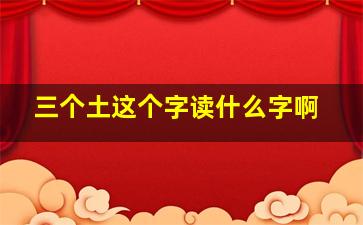 三个土这个字读什么字啊